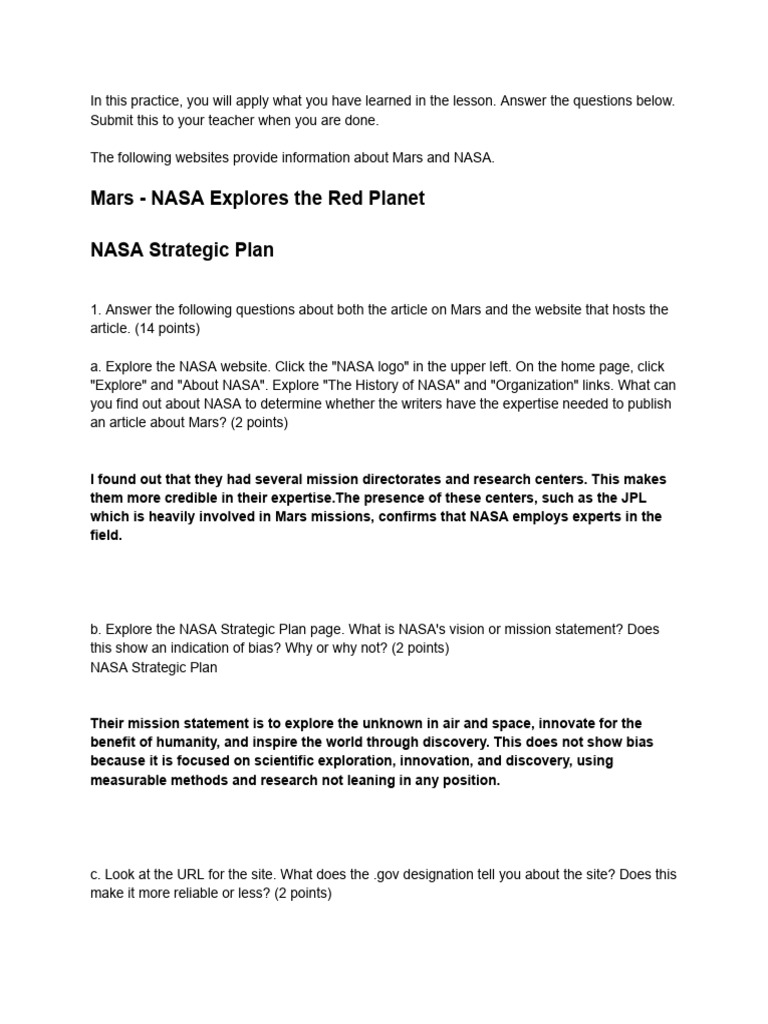 In this practice, you will apply what you have learned in the lesson. Answer the questions below. Submit this to your teacher when you are done.

The following websites provide information about Mars and NASA.

Mars - NASA Explores the Red Planet

NASA Strategic Plan

1. Answer the following questions about both the article on Mars and the website that hosts the article. (14 points)

a. Explore the NASA website. Click the "NASA logo" in the upper left. On the home page, click "Explore" and "About NASA". Explore "The History of NASA" and "Organization" links. What can you find out about NASA to determine whether the writers have the expertise needed to publish an article about Mars? (2 points)

I found out that they had several mission directorates and research centers. This makes them more credible in their expertise.The presence of these centers, such as the JPL which is heavily involved in Mars missions, confirms that NASA employs experts in the field.

b. Explore the NASA Strategic Plan page. What is NASA's vision or mission statement? Does this show an indication of bias? Why or why not? (2 points)
NASA Strategic Plan

Their mission statement is to explore the unknown in air and space, innovate for the benefit of humanity, and inspire the world through discovery. This does not show bias because it is focused on scientific exploration, innovation, and discovery, using measurable methods and research not leaning in any position.

c. Look at the URL for the site. What does the .gov designation tell you about the site? Does this make it more reliable or less? (2 points)